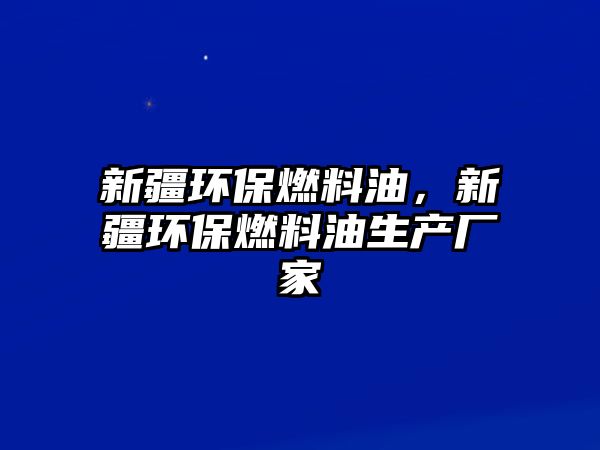 新疆环保燃料油，新疆环保燃料油生产厂家